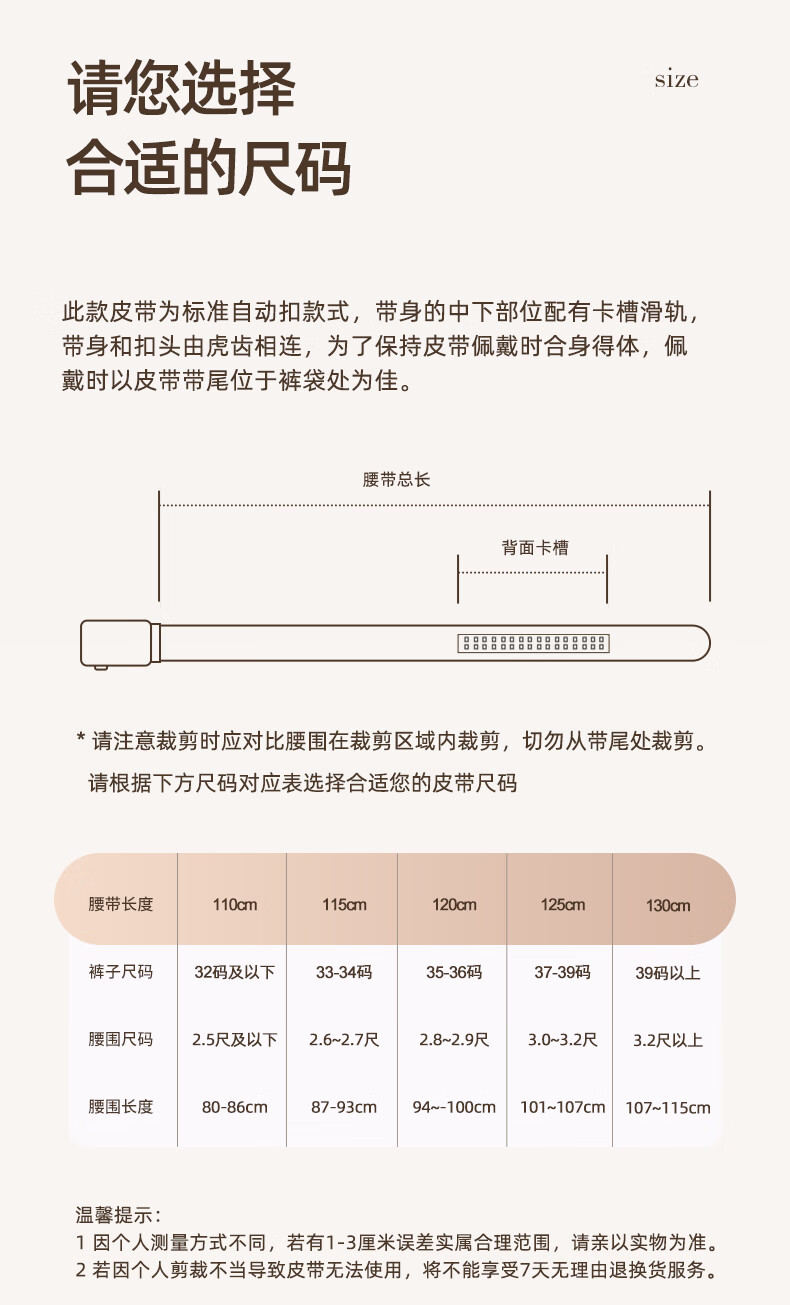 请您选择
合适的尺码

size

此款皮带为标准自动扣款式，带身的中下部位配有卡槽滑轨，带身和扣头由虎齿相连，为了保持皮带佩戴时合身得体，佩戴时以皮带带尾位于裤袋处为佳。

腰带总长

背面卡槽

* 请注意裁剪时应对比腰围在裁剪区域内裁剪，切勿从带尾处裁剪。
请根据下方尺码对应表选择合适您的皮带尺码

| 腰带长度 | 110cm | 115cm | 120cm | 125cm | 130cm |
|---|---|---|---|---|---|
| 裤子尺码 | 32码及以下 | 33-34码 | 35-36码 | 37-39码 | 39码以上 |
| 腰围尺码 | 2.5尺及以下 | 2.6~2.7尺 | 2.8~2.9尺 | 3.0~3.2尺 | 3.2尺以上 |
| 腰围长度 | 80-86cm | 87-93cm | 94~-100cm | 101~107cm | 107~115cm |

温馨提示：
1 因个人测量方式不同，若有1-3厘米误差实属合理范围，请亲以实物为准。
2 若因个人剪裁不当导致皮带无法使用，将不能享受7天无理由退换货服务。